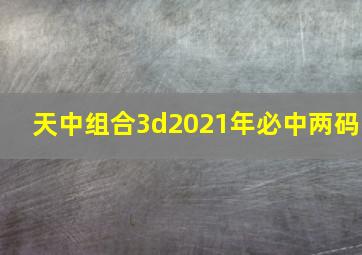 天中组合3d2021年必中两码